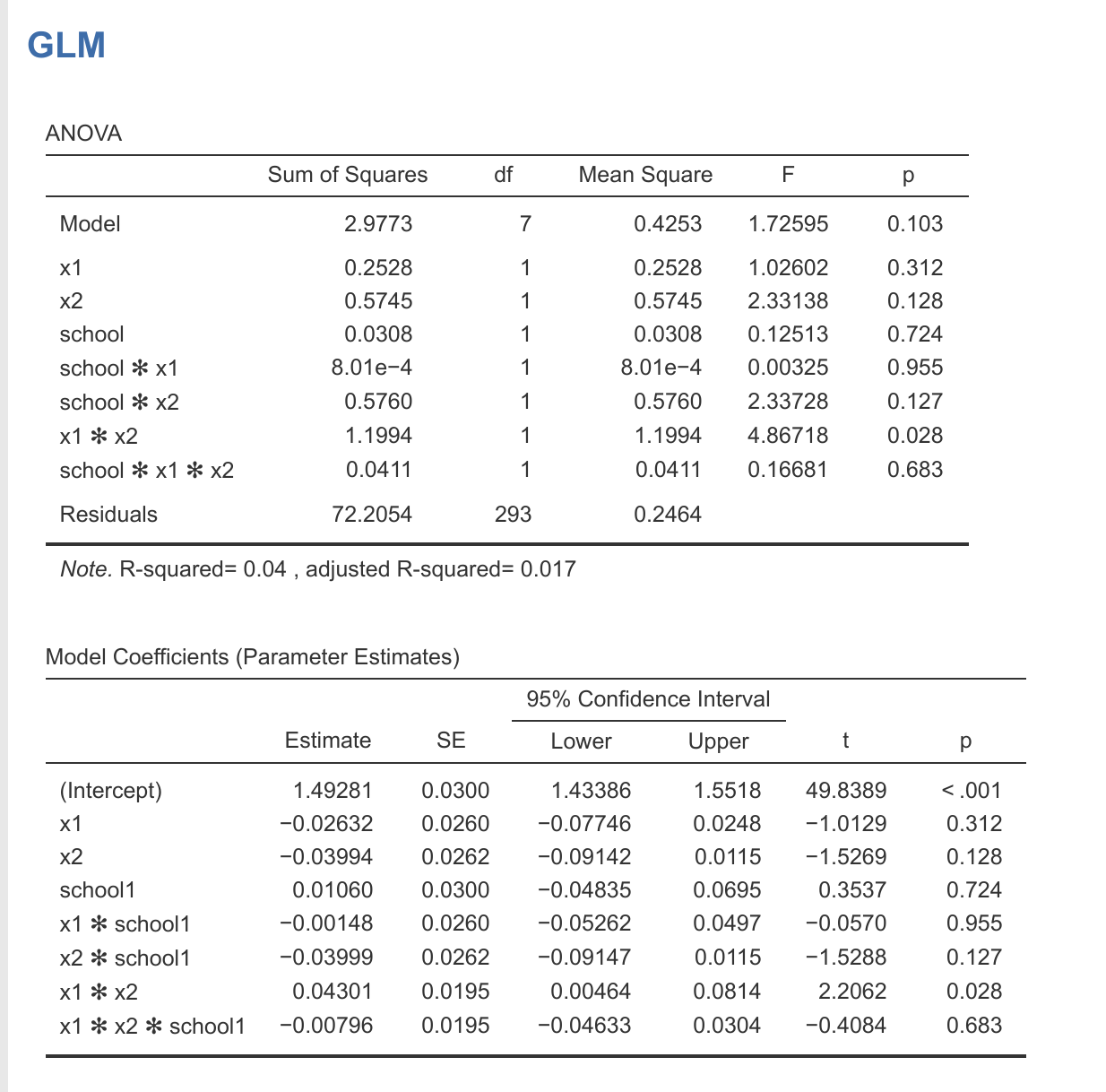 GLM

ANOVA

| | Sum of Squares | df | Mean Square | F | p |
|---|---|---|---|---|---|
| Model | 2.9773 | 7 | 0.4253 | 1.72595 | 0.103 |
| x1 | 0.2528 | 1 | 0.2528 | 1.02602 | 0.312 |
| x2 | 0.5745 | 1 | 0.5745 | 2.33138 | 0.128 |
| school | 0.0308 | 1 | 0.0308 | 0.12513 | 0.724 |
| school ✻ x1 | 8.01e−4 | 1 | 8.01e−4 | 0.00325 | 0.955 |
| school ✻ x2 | 0.5760 | 1 | 0.5760 | 2.33728 | 0.127 |
| x1 ✻ x2 | 1.1994 | 1 | 1.1994 | 4.86718 | 0.028 |
| school ✻ x1 ✻ x2 | 0.0411 | 1 | 0.0411 | 0.16681 | 0.683 |
| Residuals | 72.2054 | 293 | 0.2464 | | |

Note. R-squared= 0.04 , adjusted R-squared= 0.017

Model Coefficients (Parameter Estimates)

| | Estimate | SE | 95% Confidence Interval Lower | 95% Confidence Interval Upper | t | p |
|---|---|---|---|---|---|---|
| (Intercept) | 1.49281 | 0.0300 | 1.43386 | 1.5518 | 49.8389 | < .001 |
| x1 | −0.02632 | 0.0260 | −0.07746 | 0.0248 | −1.0129 | 0.312 |
| x2 | −0.03994 | 0.0262 | −0.09142 | 0.0115 | −1.5269 | 0.128 |
| school1 | 0.01060 | 0.0300 | −0.04835 | 0.0695 | 0.3537 | 0.724 |
| x1 ✻ school1 | −0.00148 | 0.0260 | −0.05262 | 0.0497 | −0.0570 | 0.955 |
| x2 ✻ school1 | −0.03999 | 0.0262 | −0.09147 | 0.0115 | −1.5288 | 0.127 |
| x1 ✻ x2 | 0.04301 | 0.0195 | 0.00464 | 0.0814 | 2.2062 | 0.028 |
| x1 ✻ x2 ✻ school1 | −0.00796 | 0.0195 | −0.04633 | 0.0304 | −0.4084 | 0.683 |